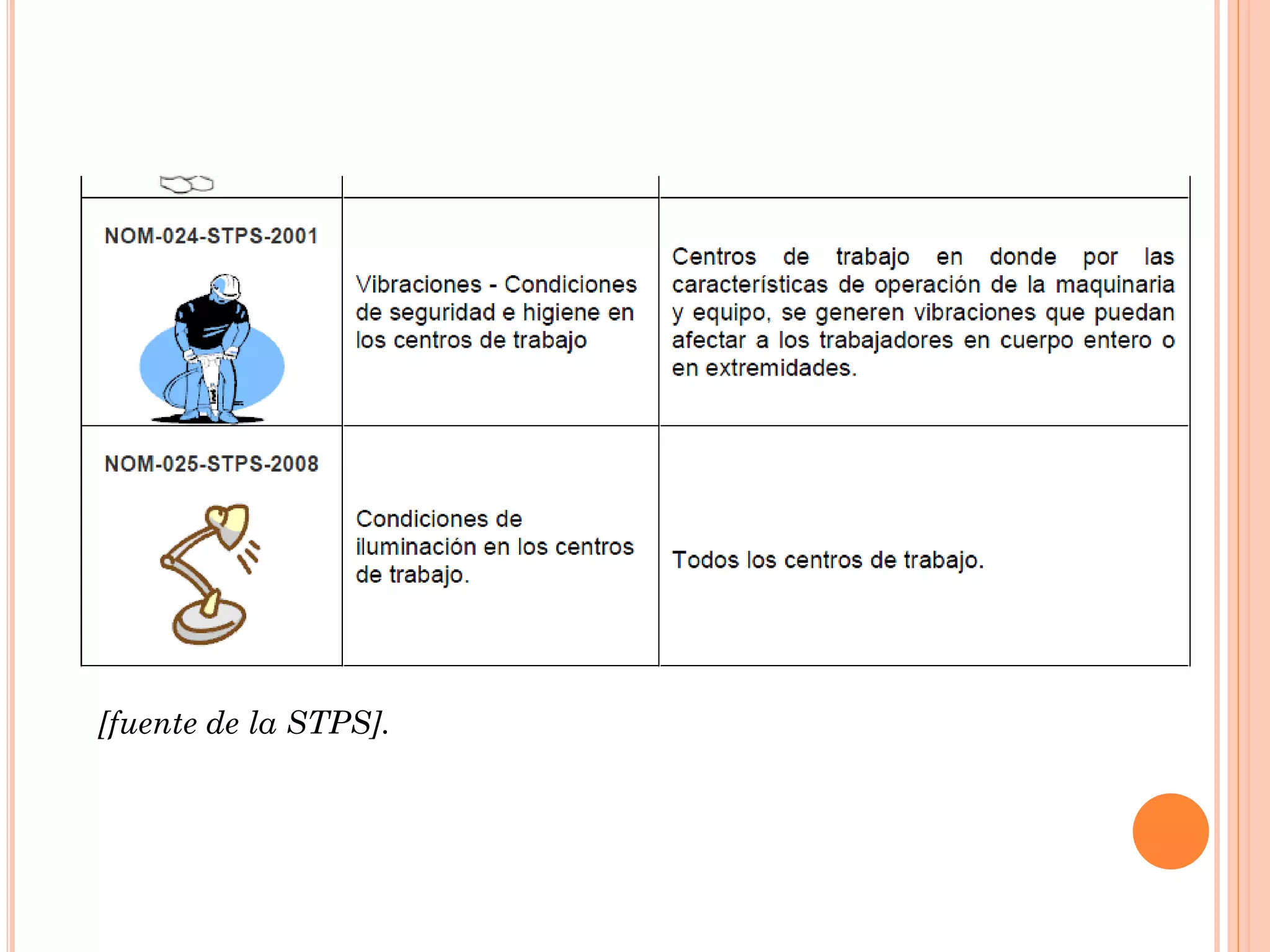 | | | |
|---|---|---|
| NOM-024-STPS-2001 | Vibraciones - Condiciones de seguridad e higiene en los centros de trabajo | Centros de trabajo en donde por las características de operación de la maquinaria y equipo, se generen vibraciones que puedan afectar a los trabajadores en cuerpo entero o en extremidades. |
| NOM-025-STPS-2008 | Condiciones de iluminación en los centros de trabajo. | Todos los centros de trabajo. |

[fuente de la STPS].